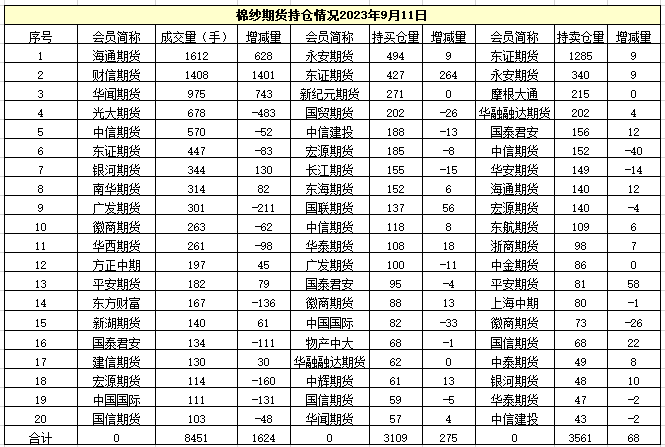 棉纱期货持仓情况2023年9月11日

| 序号 | 会员简称 | 成交量（手） | 增减量 | 会员简称 | 持买仓量 | 增减量 | 会员简称 | 持卖仓量 | 增减量 |
|---|---|---|---|---|---|---|---|---|---|
| 1 | 海通期货 | 1612 | 628 | 永安期货 | 494 | 9 | 东证期货 | 1285 | 9 |
| 2 | 财信期货 | 1408 | 1401 | 东证期货 | 427 | 264 | 永安期货 | 340 | 9 |
| 3 | 华闻期货 | 975 | 743 | 新纪元期货 | 271 | 0 | 摩根大通 | 215 | 0 |
| 4 | 光大期货 | 678 | -483 | 国贸期货 | 202 | -26 | 华融融达期货 | 202 | 4 |
| 5 | 中信期货 | 570 | -52 | 中信建投 | 188 | -13 | 国泰君安 | 156 | 12 |
| 6 | 东证期货 | 447 | -83 | 宏源期货 | 185 | -8 | 中信期货 | 152 | -40 |
| 7 | 银河期货 | 344 | 130 | 长江期货 | 155 | -15 | 华安期货 | 149 | -14 |
| 8 | 南华期货 | 314 | 82 | 东海期货 | 152 | 6 | 海通期货 | 140 | 12 |
| 9 | 广发期货 | 301 | -211 | 国联期货 | 137 | 56 | 宏源期货 | 140 | -4 |
| 10 | 徽商期货 | 263 | -62 | 中信期货 | 118 | 8 | 东航期货 | 109 | 6 |
| 11 | 华西期货 | 261 | -98 | 华泰期货 | 108 | 18 | 浙商期货 | 98 | 7 |
| 12 | 方正中期 | 197 | 45 | 广发期货 | 100 | -11 | 中金期货 | 86 | 0 |
| 13 | 平安期货 | 182 | 79 | 国泰君安 | 95 | -4 | 平安期货 | 81 | 58 |
| 14 | 东方财富 | 167 | -136 | 徽商期货 | 88 | 13 | 上海中期 | 80 | -1 |
| 15 | 新湖期货 | 140 | 61 | 中国国际 | 82 | -33 | 徽商期货 | 73 | -26 |
| 16 | 国泰君安 | 134 | -111 | 物产中大 | 68 | -1 | 国信期货 | 68 | 22 |
| 17 | 建信期货 | 130 | 30 | 华融融达期货 | 62 | 0 | 中泰期货 | 49 | 8 |
| 18 | 宏源期货 | 114 | -160 | 中辉期货 | 61 | 13 | 银河期货 | 48 | 10 |
| 19 | 中国国际 | 111 | -131 | 国信期货 | 59 | -5 | 华泰期货 | 47 | -2 |
| 20 | 国信期货 | 103 | -48 | 华闻期货 | 57 | 4 | 中信建投 | 43 | -2 |
| 合计 | 0 | 8451 | 1624 | 0 | 3109 | 275 | 0 | 3561 | 68 |